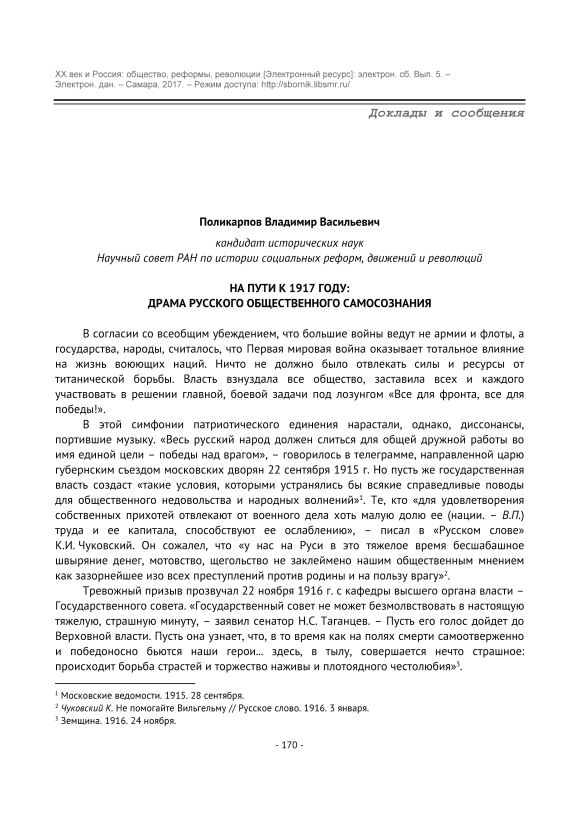 XX век и Россия: общество, реформы, революции [Электронный ресурс]: электрон. сб. Вып. 5. – Электрон. дан. – Самара, 2017. – Режим доступа: http://sbornik.libsmr.ru/

Доклады и сообщения

Поликарпов Владимир Васильевич

кандидат исторических наук
Научный совет РАН по истории социальных реформ, движений и революций

НА ПУТИ К 1917 ГОДУ:
ДРАМА РУССКОГО ОБЩЕСТВЕННОГО САМОСОЗНАНИЯ

В согласии со всеобщим убеждением, что большие войны ведут не армии и флоты, а государства, народы, считалось, что Первая мировая война оказывает тотальное влияние на жизнь воюющих наций. Ничто не должно было отвлекать силы и ресурсы от титанической борьбы. Власть взнуздала все общество, заставила всех и каждого участвовать в решении главной, боевой задачи под лозунгом «Все для фронта, все для победы!».

В этой симфонии патриотического единения нарастали, однако, диссонансы, портившие музыку. «Весь русский народ должен слиться для общей дружной работы во имя единой цели – победы над врагом», – говорилось в телеграмме, направленной царю губернским съездом московских дворян 22 сентября 1915 г. Но пусть же государственная власть создаст «такие условия, которыми устранялись бы всякие справедливые поводы для общественного недовольства и народных волнений»$^1$. Те, кто «для удовлетворения собственных прихотей отвлекают от военного дела хоть малую долю ее (нации. – В.П.) труда и ее капитала, способствуют ее ослаблению», – писал в «Русском слове» К.И. Чуковский. Он сожалел, что «у нас на Руси в это тяжелое время бесшабашное швыряние денег, мотовство, щегольство не заклеймено нашим общественным мнением как зазорнейшее изо всех преступлений против родины и на пользу врагу»$^2$.

Тревожный призыв прозвучал 22 ноября 1916 г. с кафедры высшего органа власти – Государственного совета. «Государственный совет не может безмолвствовать в настоящую тяжелую, страшную минуту, – заявил сенатор Н.С. Таганцев. – Пусть его голос дойдет до Верховной власти. Пусть она узнает, что, в то время как на полях смерти самоотверженно и победоносно бьются наши герои… здесь, в тылу, совершается нечто страшное: происходит борьба страстей и торжество наживы и плотоядного честолюбия»$^3$.

$^1$ Московские ведомости. 1915. 28 сентября.
$^2$ Чуковский К. Не помогайте Вильгельму // Русское слово. 1916. 3 января.
$^3$ Земщина. 1916. 24 ноября.

- 170 -